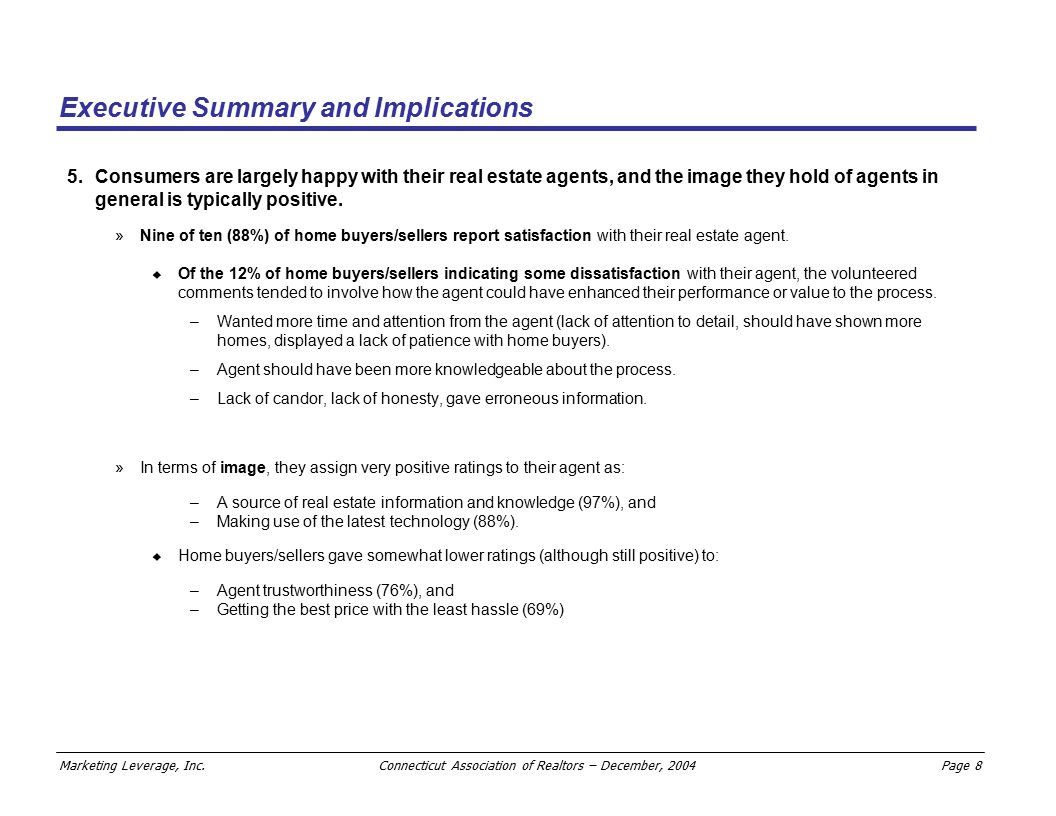 Executive Summary and Implications

5. Consumers are largely happy with their real estate agents, and the image they hold of agents in general is typically positive.

» Nine of ten (88%) of home buyers/sellers report satisfaction with their real estate agent.

◆ Of the 12% of home buyers/sellers indicating some dissatisfaction with their agent, the volunteered comments tended to involve how the agent could have enhanced their performance or value to the process.

– Wanted more time and attention from the agent (lack of attention to detail, should have shown more homes, displayed a lack of patience with home buyers).

– Agent should have been more knowledgeable about the process.

– Lack of candor, lack of honesty, gave erroneous information.

» In terms of image, they assign very positive ratings to their agent as:

– A source of real estate information and knowledge (97%), and
– Making use of the latest technology (88%).

◆ Home buyers/sellers gave somewhat lower ratings (although still positive) to:

– Agent trustworthiness (76%), and
– Getting the best price with the least hassle (69%)

Marketing Leverage, Inc. Connecticut Association of Realtors – December, 2004 Page 8